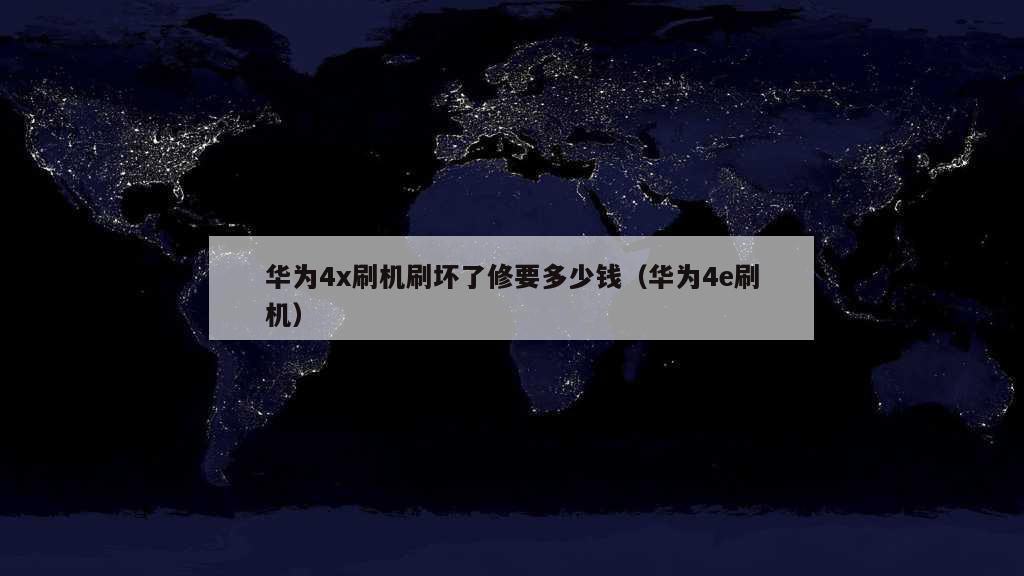 华为4x刷机刷坏了修要多少钱（华为4e刷机）